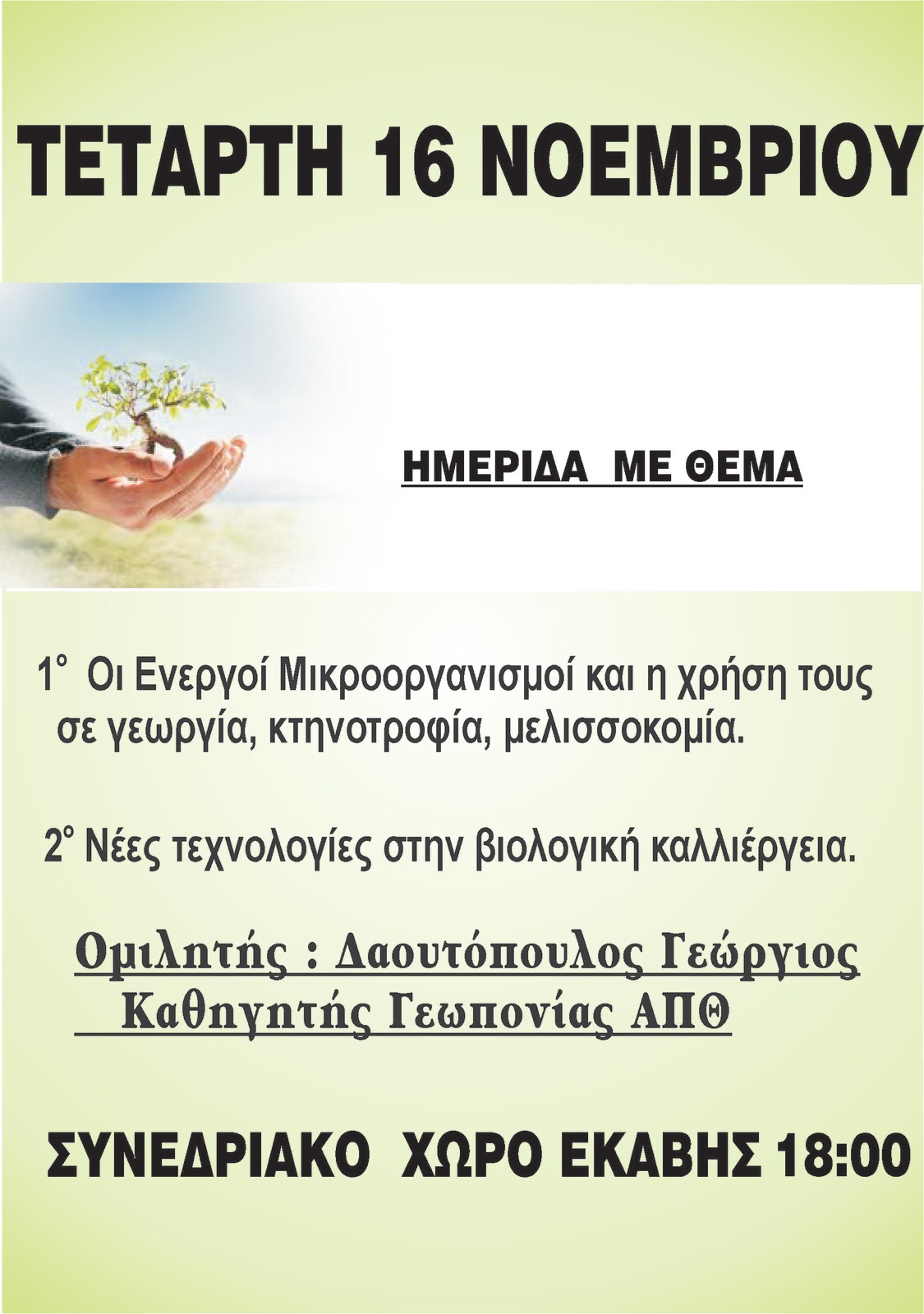 ΤΕΤΑΡΤΗ 16 ΝΟΕΜΒΡΙΟΥ

ΗΜΕΡΙΔΑ ΜΕ ΘΕΜΑ

1° Οι Ενεργοί Μικροοργανισμοί και η χρήση τους σε γεωργία, κτηνοτροφία, μελισσοκομία.

2° Νέες τεχνολογίες στην βιολογική καλλιέργεια.

Ομιλητής : Δαουτόπουλος Γεώργιος
Καθηγητής Γεωπονίας ΑΠΘ

ΣΥΝΕΔΡΙΑΚΟ ΧΩΡΟ ΕΚΑΒΗΣ 18:00